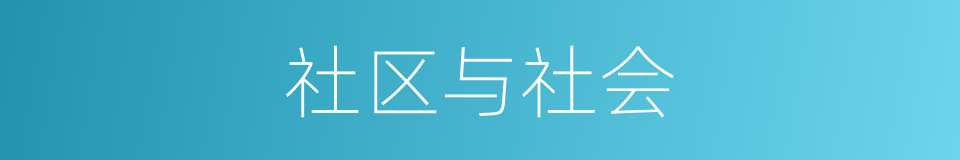 社区与社会